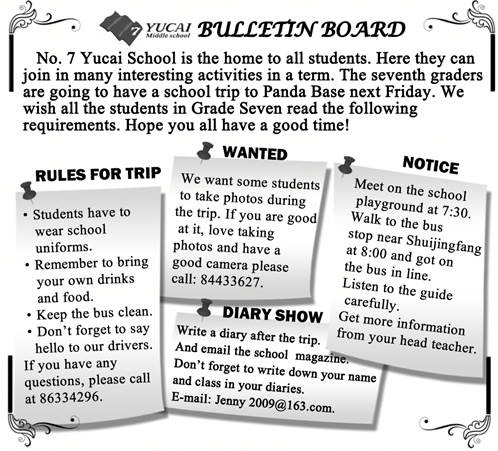 7 YUCAI Middle school BULLETIN BOARD

No. 7 Yucai School is the home to all students. Here they can join in many interesting activities in a term. The seventh graders are going to have a school trip to Panda Base next Friday. We wish all the students in Grade Seven read the following requirements. Hope you all have a good time!

RULES FOR TRIP

• Students have to wear school uniforms.
• Remember to bring your own drinks and food.
• Keep the bus clean.
• Don't forget to say hello to our drivers.
If you have any questions, please call at 86334296.

WANTED

We want some students to take photos during the trip. If you are good at it, love taking photos and have a good camera please call: 84433627.

DIARY SHOW

Write a diary after the trip. And email the school magazine. Don't forget to write down your name and class in your diaries.
E-mail: Jenny 2009@163.com.

NOTICE

Meet on the school playground at 7:30.
Walk to the bus stop near Shuijingfang at 8:00 and got on the bus in line.
Listen to the guide carefully.
Get more information from your head teacher.